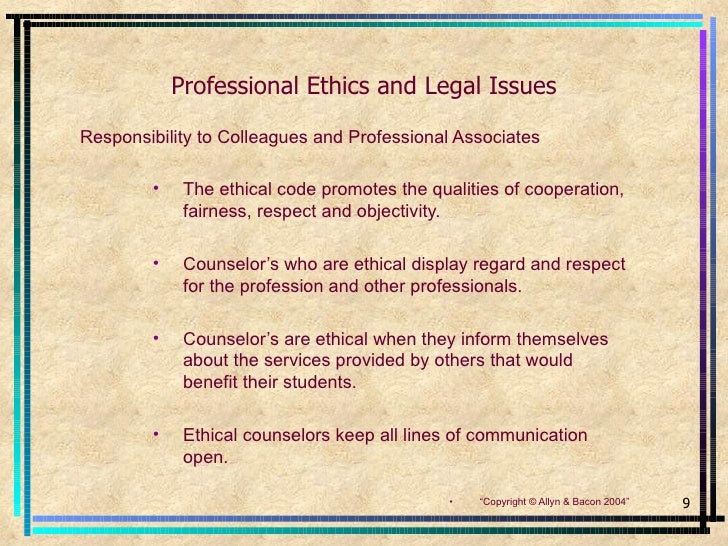 Professional Ethics and Legal Issues

Responsibility to Colleagues and Professional Associates

• The ethical code promotes the qualities of cooperation, fairness, respect and objectivity.

• Counselor's who are ethical display regard and respect for the profession and other professionals.

• Counselor's are ethical when they inform themselves about the services provided by others that would benefit their students.

• Ethical counselors keep all lines of communication open.

• "Copyright © Allyn & Bacon 2004"

9